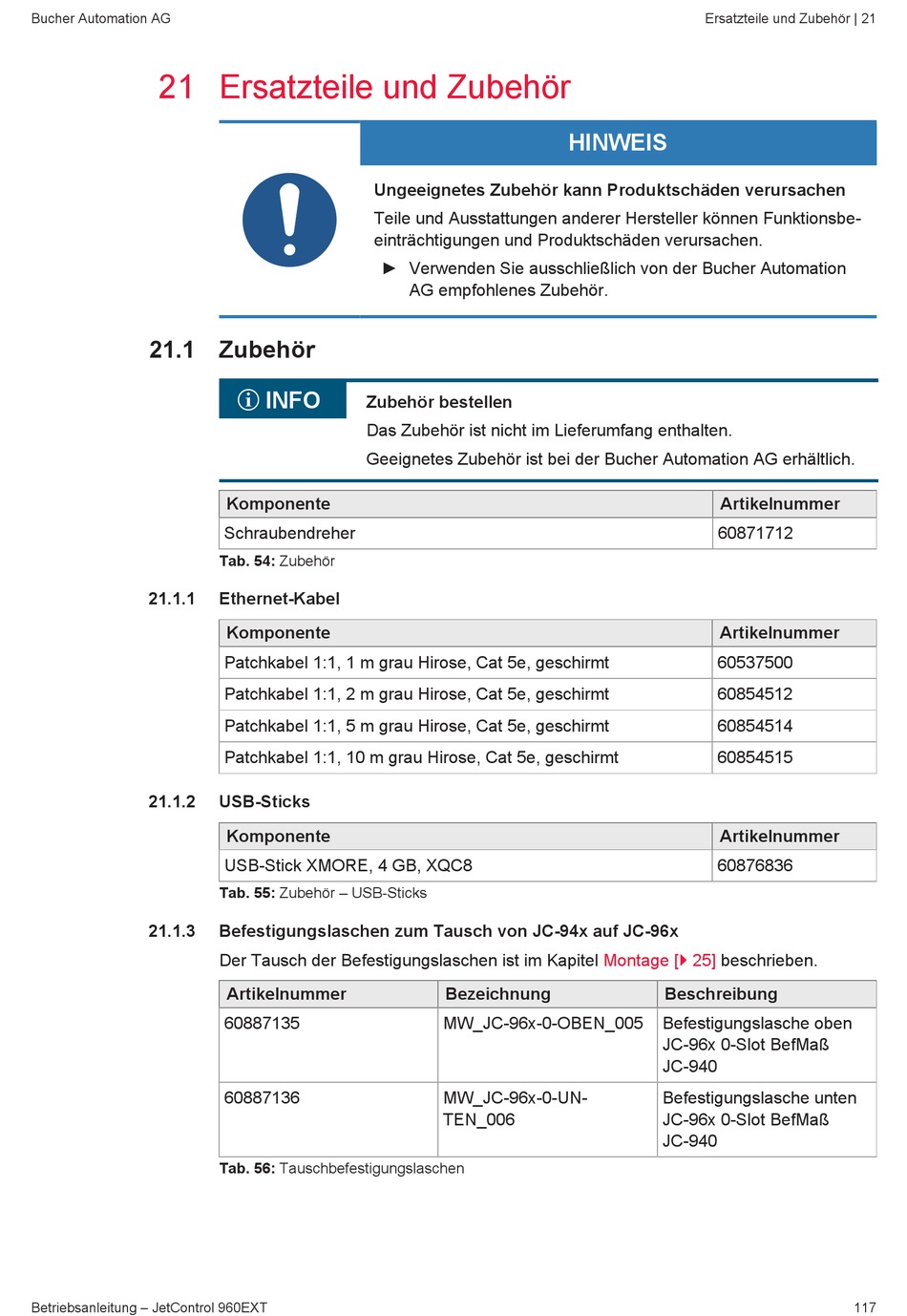 Bucher Automation AG

Ersatzteile und Zubehör | 21

21 Ersatzteile und Zubehör

HINWEIS

Ungeeignetes Zubehör kann Produktschäden verursachen

Teile und Ausstattungen anderer Hersteller können Funktionsbeeinträchtigungen und Produktschäden verursachen.

► Verwenden Sie ausschließlich von der Bucher Automation AG empfohlenes Zubehör.

21.1 Zubehör

INFO

Zubehör bestellen

Das Zubehör ist nicht im Lieferumfang enthalten.

Geeignetes Zubehör ist bei der Bucher Automation AG erhältlich.

| Komponente | Artikelnummer |
|---|---|
| Schraubendreher | 60871712 |

Tab. 54: Zubehör

21.1.1 Ethernet-Kabel

| Komponente | Artikelnummer |
|---|---|
| Patchkabel 1:1, 1 m grau Hirose, Cat 5e, geschirmt | 60537500 |
| Patchkabel 1:1, 2 m grau Hirose, Cat 5e, geschirmt | 60854512 |
| Patchkabel 1:1, 5 m grau Hirose, Cat 5e, geschirmt | 60854514 |
| Patchkabel 1:1, 10 m grau Hirose, Cat 5e, geschirmt | 60854515 |

21.1.2 USB-Sticks

| Komponente | Artikelnummer |
|---|---|
| USB-Stick XMORE, 4 GB, XQC8 | 60876836 |

Tab. 55: Zubehör – USB-Sticks

21.1.3 Befestigungslaschen zum Tausch von JC-94x auf JC-96x

Der Tausch der Befestigungslaschen ist im Kapitel Montage [▶ 25] beschrieben.

| Artikelnummer | Bezeichnung | Beschreibung |
|---|---|---|
| 60887135 | MW_JC-96x-0-OBEN_005 | Befestigungslasche oben JC-96x 0-Slot BefMaß JC-940 |
| 60887136 | MW_JC-96x-0-UNTEN_006 | Befestigungslasche unten JC-96x 0-Slot BefMaß JC-940 |

Tab. 56: Tauschbefestigungslaschen

Betriebsanleitung – JetControl 960EXT

117